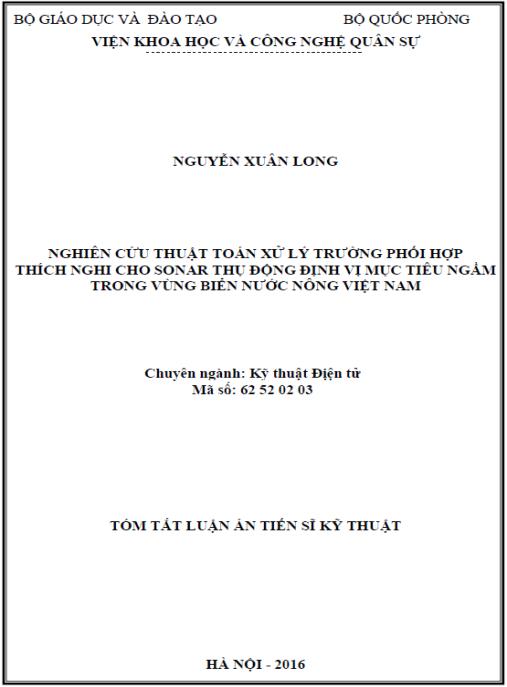 BỘ GIÁO DỤC VÀ ĐÀO TẠO BỘ QUỐC PHÒNG
VIỆN KHOA HỌC VÀ CÔNG NGHỆ QUÂN SỰ

NGUYỄN XUÂN LONG

NGHIÊN CỨU THUẬT TOÁN XỬ LÝ TRƯỜNG PHỐI HỢP THÍCH NGHI CHO SONAR THỤ ĐỘNG ĐỊNH VỊ MỤC TIÊU NGẦM TRONG VÙNG BIỂN NƯỚC NÔNG VIỆT NAM

Chuyên ngành: Kỹ thuật Điện tử
Mã số: 62 52 02 03

TÓM TẮT LUẬN ÁN TIẾN SĨ KỸ THUẬT

HÀ NỘI - 2016